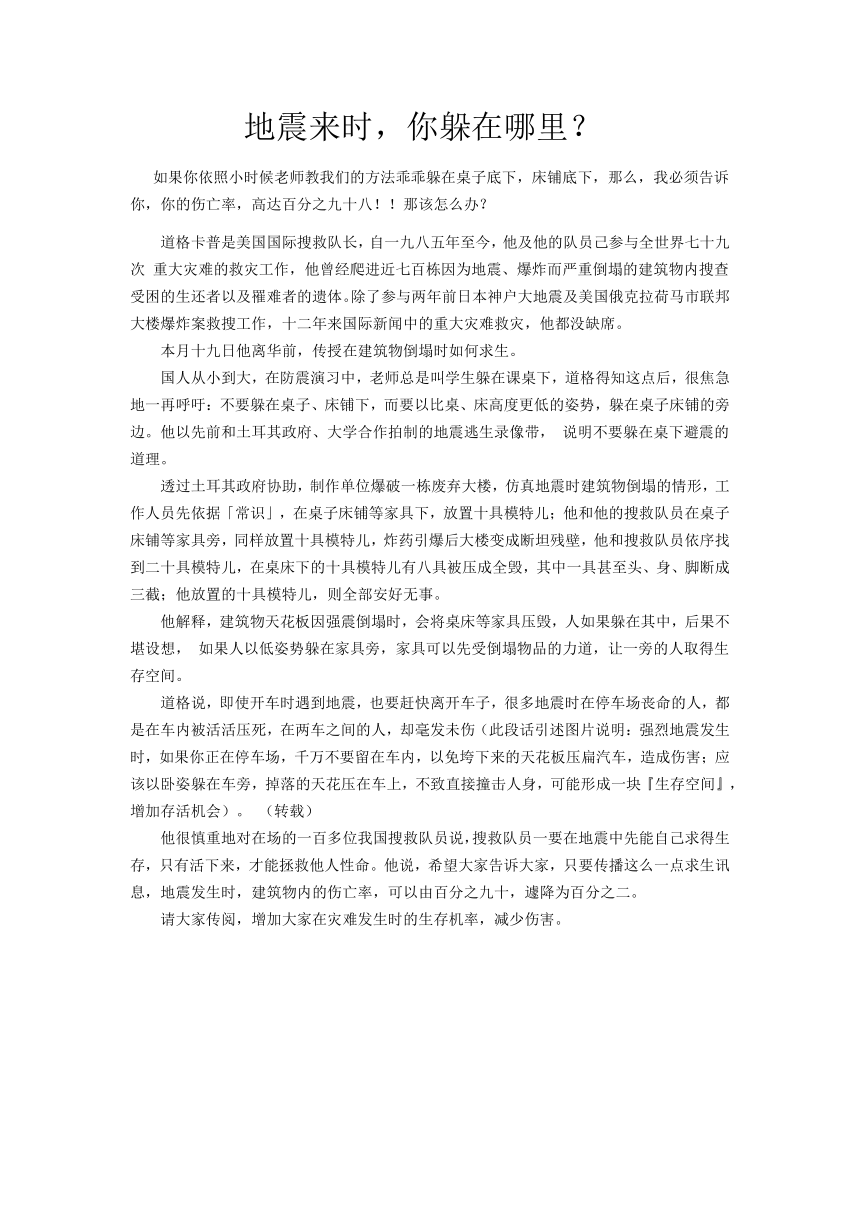 地震来时，你躲在哪里？

如果你依照小时候老师教我们的方法乖乖躲在桌子底下，床铺底下，那么，我必须告诉你，你的伤亡率，高达百分之九十八！！那该怎么办？

道格卡普是美国国际搜救队长，自一九八五年至今，他及他的队员已参与全世界七十九次 重大灾难的救灾工作，他曾经爬进近七百栋因为地震、爆炸而严重倒塌的建筑物内搜查受困的生还者以及罹难者的遗体。除了参与两年前日本神户大地震及美国俄克拉荷马市联邦大楼爆炸案救搜工作，十二年来国际新闻中的重大灾难救灾，他都没缺席。

本月十九日他离华前，传授在建筑物倒塌时如何求生。

国人从小到大，在防震演习中，老师总是叫学生躲在课桌下，道格得知这点后，很焦急地一再呼吁：不要躲在桌子、床铺下，而要以比桌、床高度更低的姿势，躲在桌子床铺的旁边。他以先前和土耳其政府、大学合作拍制的地震逃生录像带， 说明不要躲在桌下避震的道理。

透过土耳其政府协助，制作单位爆破一栋废弃大楼，仿真地震时建筑物倒塌的情形，工作人员先依据「常识」，在桌子床铺等家具下，放置十具模特儿；他和他的搜救队员在桌子床铺等家具旁，同样放置十具模特儿，炸药引爆后大楼变成断坦残壁，他和搜救队员依序找到二十具模特儿，在桌床下的十具模特儿有八具被压成全毁，其中一具甚至头、身、脚断成三截；他放置的十具模特儿，则全部安好无事。

他解释，建筑物天花板因强震倒塌时，会将桌床等家具压毁，人如果躲在其中，后果不堪设想， 如果人以低姿势躲在家具旁，家具可以先受倒塌物品的力道，让一旁的人取得生存空间。

道格说，即使开车时遇到地震，也要赶快离开车子，很多地震时在停车场丧命的人，都是在车内被活活压死，在两车之间的人，却毫发未伤（此段话引述图片说明：强烈地震发生时，如果你正在停车场，千万不要留在车内，以免垮下来的天花板压扁汽车，造成伤害；应该以卧姿躲在车旁，掉落的天花压在车上，不致直接撞击人身，可能形成一块『生存空间』，增加存活机会）。 （转载）

他很慎重地对在场的一百多位我国搜救队员说，搜救队员一要在地震中先能自己求得生存，只有活下来，才能拯救他人性命。他说，希望大家告诉大家，只要传播这么一点求生讯息，地震发生时，建筑物内的伤亡率，可以由百分之九十，遽降为百分之二。

请大家传阅，增加大家在灾难发生时的生存机率，减少伤害。